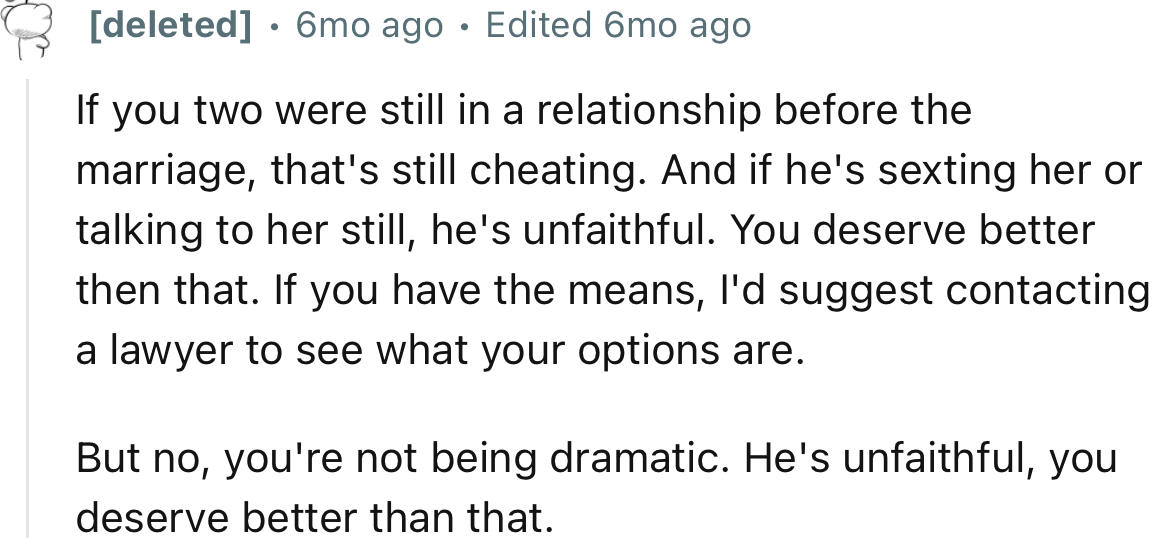 [deleted] · 6mo ago · Edited 6mo ago

If you two were still in a relationship before the marriage, that's still cheating. And if he's sexting her or talking to her still, he's unfaithful. You deserve better then that. If you have the means, I'd suggest contacting a lawyer to see what your options are.

But no, you're not being dramatic. He's unfaithful, you deserve better than that.